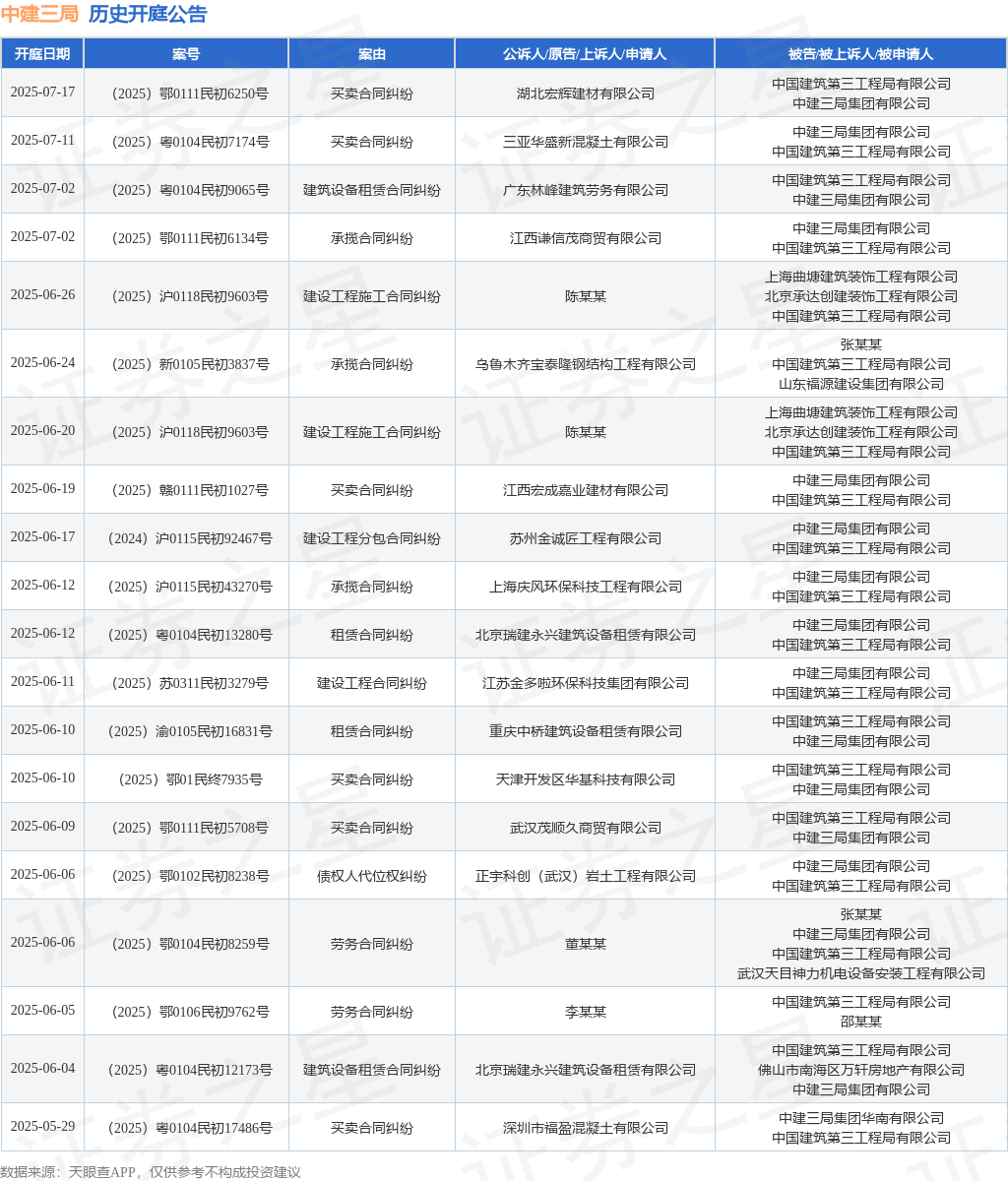 中建三局 历史开庭公告

| 开庭日期 | 案号 | 案由 | 公诉人/原告/上诉人/申请人 | 被告/被上诉人/被申请人 |
|---|---|---|---|---|
| 2025-07-17 | （2025）鄂0111民初6250号 | 买卖合同纠纷 | 湖北宏辉建材有限公司 | 中国建筑第三工程局有限公司 中建三局集团有限公司 |
| 2025-07-11 | （2025）粤0104民初7174号 | 买卖合同纠纷 | 三亚华盛新混凝土有限公司 | 中建三局集团有限公司 中国建筑第三工程局有限公司 |
| 2025-07-02 | （2025）粤0104民初9065号 | 建筑设备租赁合同纠纷 | 广东林峰建筑劳务有限公司 | 中国建筑第三工程局有限公司 中建三局集团有限公司 |
| 2025-07-02 | （2025）鄂0111民初6134号 | 承揽合同纠纷 | 江西谦信茂商贸有限公司 | 中建三局集团有限公司 中国建筑第三工程局有限公司 |
| 2025-06-26 | （2025）沪0118民初9603号 | 建设工程施工合同纠纷 | 陈某某 | 上海曲塘建筑装饰工程有限公司 北京承达创建装饰工程有限公司 中国建筑第三工程局有限公司 |
| 2025-06-24 | （2025）新0105民初3837号 | 承揽合同纠纷 | 乌鲁木齐宝泰隆钢结构工程有限公司 | 张某某 中国建筑第三工程局有限公司 山东福源建设集团有限公司 |
| 2025-06-20 | （2025）沪0118民初9603号 | 建设工程施工合同纠纷 | 陈某某 | 上海曲塘建筑装饰工程有限公司 北京承达创建装饰工程有限公司 中国建筑第三工程局有限公司 |
| 2025-06-19 | （2025）赣0111民初1027号 | 买卖合同纠纷 | 江西宏成嘉业建材有限公司 | 中建三局集团有限公司 中国建筑第三工程局有限公司 |
| 2025-06-17 | （2024）沪0115民初92467号 | 建设工程分包合同纠纷 | 苏州金诚匠工程有限公司 | 中建三局集团有限公司 中国建筑第三工程局有限公司 |
| 2025-06-12 | （2025）沪0115民初43270号 | 承揽合同纠纷 | 上海庆风环保科技工程有限公司 | 中建三局集团有限公司 中国建筑第三工程局有限公司 |
| 2025-06-12 | （2025）粤0104民初13280号 | 租赁合同纠纷 | 北京瑞建永兴建筑设备租赁有限公司 | 中建三局集团有限公司 中国建筑第三工程局有限公司 |
| 2025-06-11 | （2025）苏0311民初3279号 | 建设工程合同纠纷 | 江苏金多啦环保科技集团有限公司 | 中建三局集团有限公司 中国建筑第三工程局有限公司 |
| 2025-06-10 | （2025）渝0105民初16831号 | 租赁合同纠纷 | 重庆中桥建筑设备租赁有限公司 | 中国建筑第三工程局有限公司 中建三局集团有限公司 |
| 2025-06-10 | （2025）鄂01民终7935号 | 买卖合同纠纷 | 天津开发区华基科技有限公司 | 中国建筑第三工程局有限公司 中建三局集团有限公司 |
| 2025-06-09 | （2025）鄂0111民初5708号 | 买卖合同纠纷 | 武汉茂顺久商贸有限公司 | 中国建筑第三工程局有限公司 中建三局集团有限公司 |
| 2025-06-06 | （2025）鄂0102民初8238号 | 债权人代位权纠纷 | 正宇科创（武汉）岩土工程有限公司 | 中建三局集团有限公司 中国建筑第三工程局有限公司 |
| 2025-06-06 | （2025）鄂0104民初8259号 | 劳务合同纠纷 | 董某某 | 张某某 中建三局集团有限公司 中国建筑第三工程局有限公司 武汉天目神力机电设备安装工程有限公司 |
| 2025-06-05 | （2025）鄂0106民初9762号 | 劳务合同纠纷 | 李某某 | 中国建筑第三工程局有限公司 邵某某 |
| 2025-06-04 | （2025）粤0104民初12173号 | 建筑设备租赁合同纠纷 | 北京瑞建永兴建筑设备租赁有限公司 | 中国建筑第三工程局有限公司 佛山市南海区万轩房地产有限公司 中建三局集团有限公司 |
| 2025-05-29 | （2025）粤0104民初17486号 | 买卖合同纠纷 | 深圳市福盈混凝土有限公司 | 中建三局集团华南有限公司 中国建筑第三工程局有限公司 |

数据来源：天眼查APP，仅供参考不构成投资建议